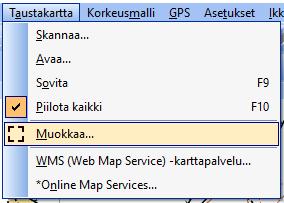 Taustakartta Korkeusmalli GPS Asetukset Ikk

Skannaa...

Avaa...

Sovita F9

Piilota kaikki F10

Muokkaa...

WMS (Web Map Service) -karttapalvelu...

*Online Map Services...